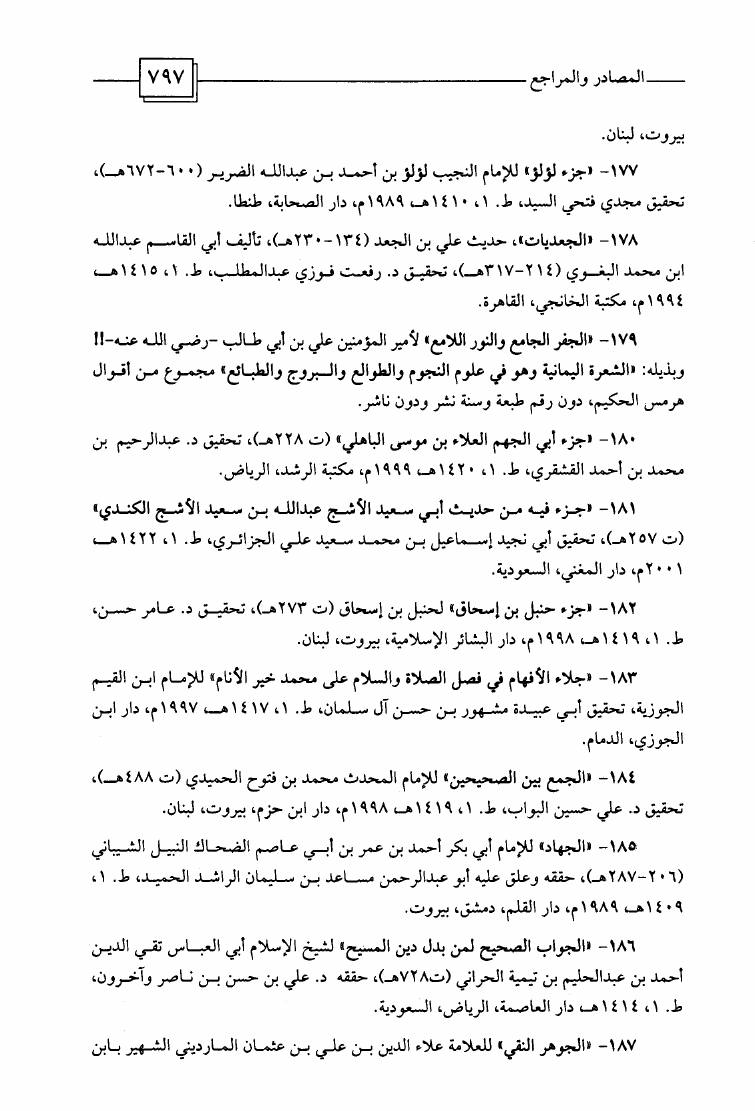 المصادر والمراجع ٧٩٧

بيروت، لبنان.

١٧٧- «جزء لؤلؤ» للإمام النجيب لؤلؤ بن أحمد بن عبدالله الضرير (٦٠٠-٦٧٢هـ)، تحقيق مجدي فتحي السيد، ط. ١، ١٤١٠هـ ١٩٨٩م، دار الصحابة، طنطا.

١٧٨- «الجعديات»، حديث علي بن الجعد (١٣٤-٢٣٠هـ)، تأليف أبي القاسم عبدالله ابن محمد البغوي (٢١٤-٣١٧هـ)، تحقيق د. رفعت فوزي عبدالمطلب، ط. ١، ١٤١٥هـ ١٩٩٤م، مكتبة الخانجي، القاهرة.

١٧٩- «الجفر الجامع والنور اللامع» لأمير المؤمنين علي بن أبي طالب -رضي الله عنه-!! وبذيله: «الشعرة اليمانية وهو في علوم النجوم والطوالع والبروج والطبائع» مجموع من أقوال هرمس الحكيم، دون رقم طبعة وسنة نشر ودون ناشر.

١٨٠- «جزء أبي الجهم العلاء بن موسى الباهلي» (ت ٢٢٨هـ)، تحقيق د. عبدالرحيم بن محمد بن أحمد القشقري، ط. ١، ١٤٢٠هـ ١٩٩٩م، مكتبة الرشد، الرياض.

١٨١- «جزء فيه من حديث أبي سعيد الأشج عبدالله بن سعيد الأشج الكندي» (ت ٢٥٧هـ)، تحقيق أبي نجيد إسماعيل بن محمد سعيد علي الجزائري، ط. ١، ١٤٢٢هـ ٢٠٠١م، دار المغني، السعودية.

١٨٢- «جزء حنبل بن إسحاق» لحنبل بن إسحاق (ت ٢٧٣هـ)، تحقيق د. عامر حسن، ط. ١، ١٤١٩هـ ١٩٩٨م، دار البشائر الإسلامية، بيروت، لبنان.

١٨٣- «جلاء الأفهام في فضل الصلاة والسلام على محمد خير الأنام» للإمام ابن القيم الجوزية، تحقيق أبي عبيدة مشهور بن حسن آل سلمان، ط. ١، ١٤١٧هـ ١٩٩٧م، دار ابن الجوزي، الدمام.

١٨٤- «الجمع بين الصحيحين» للإمام المحدث محمد بن فتوح الحميدي (ت ٤٨٨هـ)، تحقيق د. علي حسين البواب، ط. ١، ١٤١٩هـ ١٩٩٨م، دار ابن حزم، بيروت، لبنان.

١٨٥- «الجهاد» للإمام أبي بكر أحمد بن عمر بن أبي عاصم الضحاك النبيل الشيباني (٢٠٦-٢٨٧هـ)، حققه وعلق عليه أبو عبدالرحمن مساعد بن سليمان الراشد الحميد، ط. ١، ١٤٠٩هـ ١٩٨٩م، دار القلم، دمشق، بيروت.

١٨٦- «الجواب الصحيح لمن بدل دين المسيح» لشيخ الإسلام أبي العباس تقي الدين أحمد بن عبدالحليم بن تيمية الحراني (ت٧٢٨هـ)، حققه د. علي بن حسن بن ناصر وآخرون، ط. ١، ١٤١٤هـ دار العاصمة، الرياض، السعودية.

١٨٧- «الجوهر النقي» للعلامة علاء الدين بن علي بن عثمان المارديني الشهير بابن